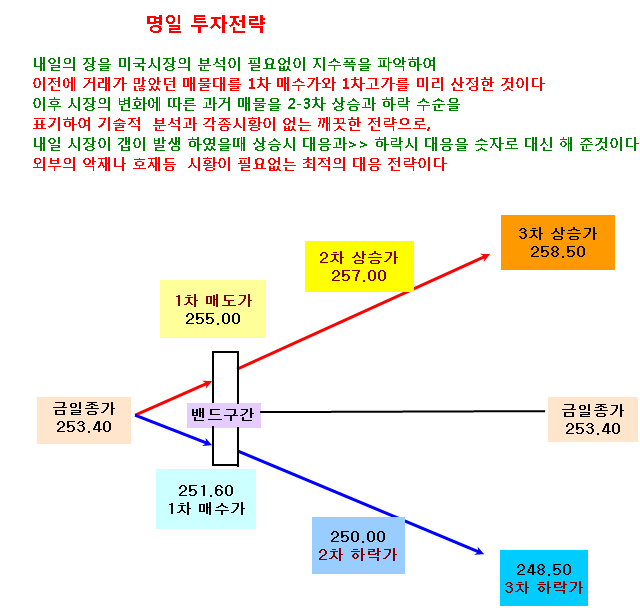 명일 투자전략

내일의 장을 미국시장의 분석이 필요없이 지수폭을 파악하여
이전에 거래가 많았던 매물대를 1차 매수가와 1차고가를 미리 산정한 것이다
이후 시장의 변화에 따른 과거 매물을 2-3차 상승과 하락 수순을
표기하여 기술적 분석과 각종시황이 없는 깨끗한 전략으로,
내일 시장이 갭이 발생 하였을때 상승시 대응과>> 하락시 대응을 숫자로 대신 해 준것이다
외부의 악재나 호재등 시황이 필요없는 최적의 대응 전략이다

3차 상승가
258.50

2차 상승가
257.00

1차 매도가
255.00

금일종가
253.40

밴드구간

금일종가
253.40

251.60
1차 매수가

250.00
2차 하락가

248.50
3차 하락가